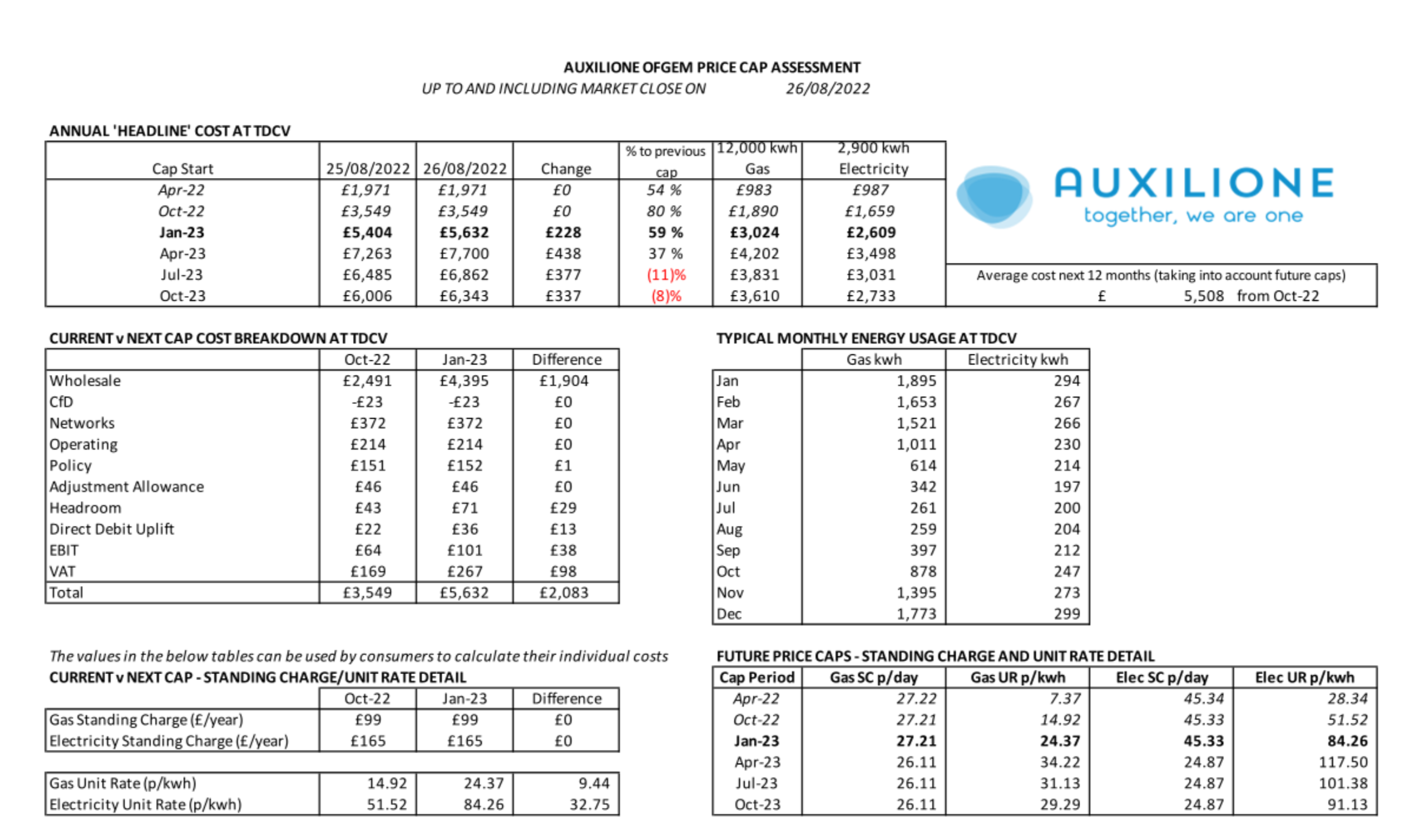 AUXILIONE OFGEM PRICE CAP ASSESSMENT
UP TO AND INCLUDING MARKET CLOSE ON 26/08/2022

ANNUAL 'HEADLINE' COST AT TDCV

| Cap Start | 25/08/2022 | 26/08/2022 | Change | % to previous cap | 12,000 kwh Gas | 2,900 kwh Electricity |
|---|---|---|---|---|---|---|
| Apr-22 | £1,971 | £1,971 | £0 | 54 % | £983 | £987 |
| Oct-22 | £3,549 | £3,549 | £0 | 80 % | £1,890 | £1,659 |
| Jan-23 | £5,404 | £5,632 | £228 | 59 % | £3,024 | £2,609 |
| Apr-23 | £7,263 | £7,700 | £438 | 37 % | £4,202 | £3,498 |
| Jul-23 | £6,485 | £6,862 | £377 | (11)% | £3,831 | £3,031 |
| Oct-23 | £6,006 | £6,343 | £337 | (8)% | £3,610 | £2,733 |

AUXILIONE
together, we are one

Average cost next 12 months (taking into account future caps)
£ 5,508 from Oct-22

CURRENT v NEXT CAP COST BREAKDOWN AT TDCV

| | Oct-22 | Jan-23 | Difference |
|---|---|---|---|
| Wholesale | £2,491 | £4,395 | £1,904 |
| CfD | -£23 | -£23 | £0 |
| Networks | £372 | £372 | £0 |
| Operating | £214 | £214 | £0 |
| Policy | £151 | £152 | £1 |
| Adjustment Allowance | £46 | £46 | £0 |
| Headroom | £43 | £71 | £29 |
| Direct Debit Uplift | £22 | £36 | £13 |
| EBIT | £64 | £101 | £38 |
| VAT | £169 | £267 | £98 |
| Total | £3,549 | £5,632 | £2,083 |

TYPICAL MONTHLY ENERGY USAGE AT TDCV

| | Gas kwh | Electricity kwh |
|---|---|---|
| Jan | 1,895 | 294 |
| Feb | 1,653 | 267 |
| Mar | 1,521 | 266 |
| Apr | 1,011 | 230 |
| May | 614 | 214 |
| Jun | 342 | 197 |
| Jul | 261 | 200 |
| Aug | 259 | 204 |
| Sep | 397 | 212 |
| Oct | 878 | 247 |
| Nov | 1,395 | 273 |
| Dec | 1,773 | 299 |

The values in the below tables can be used by consumers to calculate their individual costs
CURRENT v NEXT CAP - STANDING CHARGE/UNIT RATE DETAIL

| | Oct-22 | Jan-23 | Difference |
|---|---|---|---|
| Gas Standing Charge (£/year) | £99 | £99 | £0 |
| Electricity Standing Charge (£/year) | £165 | £165 | £0 |

| | | | |
|---|---|---|---|
| Gas Unit Rate (p/kwh) | 14.92 | 24.37 | 9.44 |
| Electricity Unit Rate (p/kwh) | 51.52 | 84.26 | 32.75 |

FUTURE PRICE CAPS - STANDING CHARGE AND UNIT RATE DETAIL

| Cap Period | Gas SC p/day | Gas UR p/kwh | Elec SC p/day | Elec UR p/kwh |
|---|---|---|---|---|
| Apr-22 | 27.22 | 7.37 | 45.34 | 28.34 |
| Oct-22 | 27.21 | 14.92 | 45.33 | 51.52 |
| Jan-23 | 27.21 | 24.37 | 45.33 | 84.26 |
| Apr-23 | 26.11 | 34.22 | 24.87 | 117.50 |
| Jul-23 | 26.11 | 31.13 | 24.87 | 101.38 |
| Oct-23 | 26.11 | 29.29 | 24.87 | 91.13 |